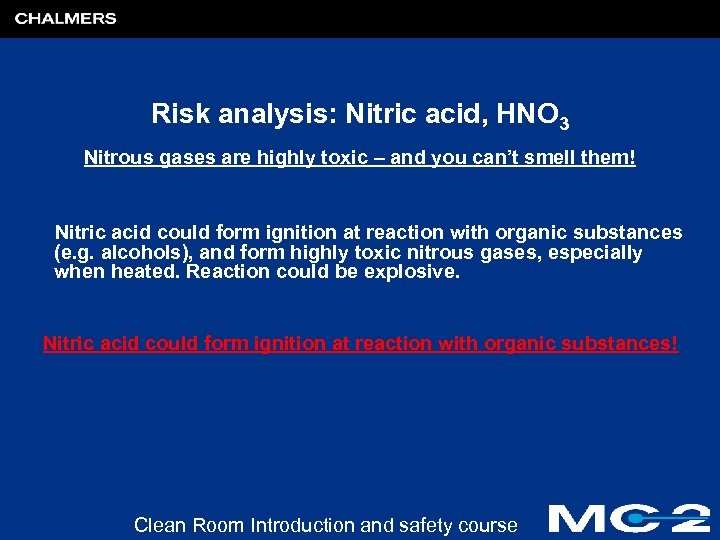 CHALMERS

Risk analysis: Nitric acid, $HNO_3$

Nitrous gases are highly toxic – and you can't smell them!

Nitric acid could form ignition at reaction with organic substances (e.g. alcohols), and form highly toxic nitrous gases, especially when heated. Reaction could be explosive.

Nitric acid could form ignition at reaction with organic substances!

Clean Room Introduction and safety course

MC2